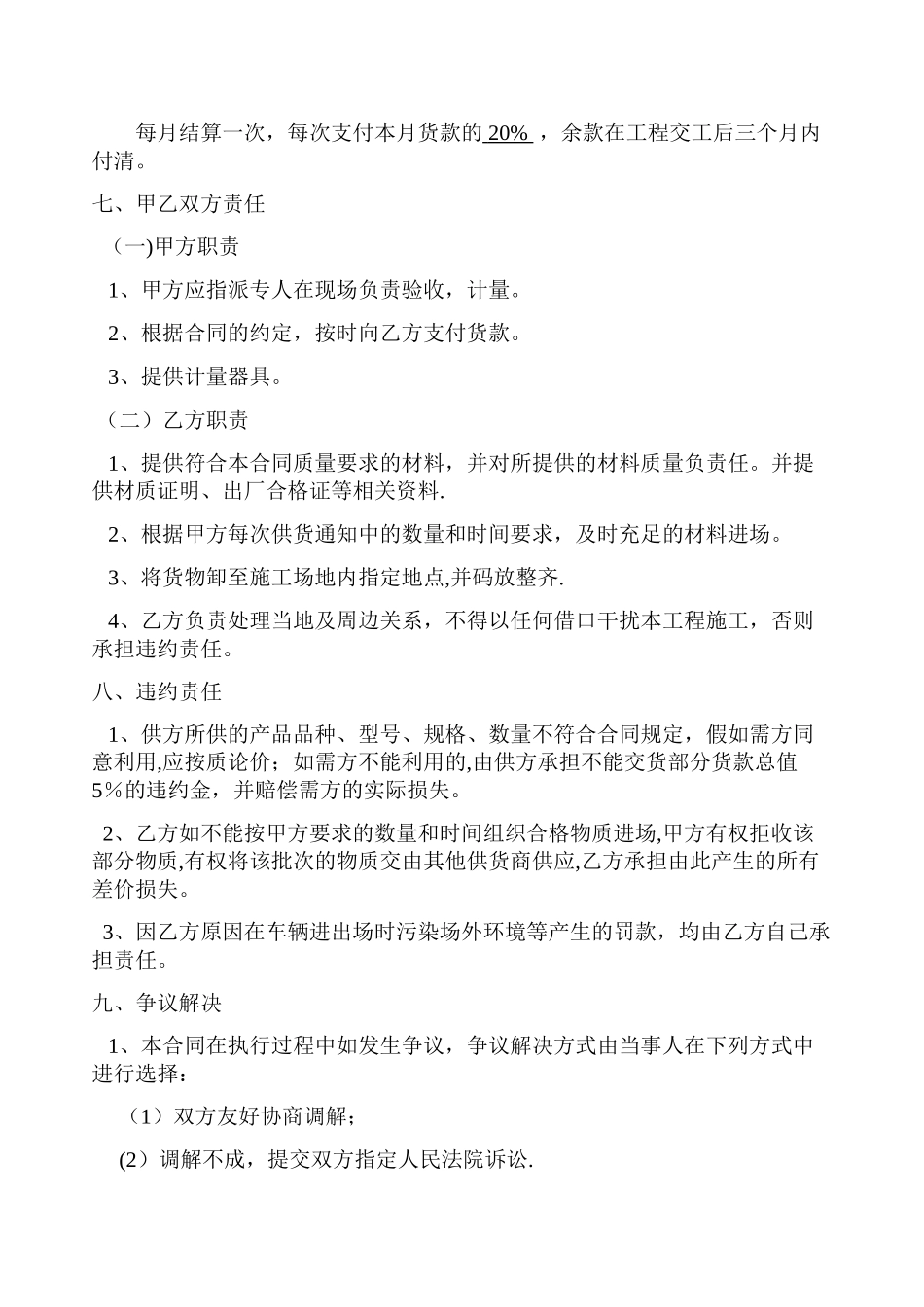 每月结算一次，每次支付本月货款的 20% ，余款在工程交工后三个月内付清。

七、甲乙双方责任

（一)甲方职责

1、甲方应指派专人在现场负责验收，计量。

2、根据合同的约定，按时向乙方支付货款。

3、提供计量器具。

（二）乙方职责

1、提供符合本合同质量要求的材料，并对所提供的材料质量负责任。并提供材质证明、出厂合格证等相关资料.

2、根据甲方每次供货通知中的数量和时间要求，及时充足的材料进场。

3、将货物卸至施工场地内指定地点,并码放整齐.

4、乙方负责处理当地及周边关系，不得以任何借口干扰本工程施工，否则承担违约责任。

八、违约责任

1、供方所供的产品品种、型号、规格、数量不符合合同规定，假如需方同意利用,应按质论价；如需方不能利用的,由供方承担不能交货部分货款总值5％的违约金，并赔偿需方的实际损失。

2、乙方如不能按甲方要求的数量和时间组织合格物质进场,甲方有权拒收该部分物质,有权将该批次的物质交由其他供货商供应,乙方承担由此产生的所有差价损失。

3、因乙方原因在车辆进出场时污染场外环境等产生的罚款，均由乙方自己承担责任。

九、争议解决

1、本合同在执行过程中如发生争议，争议解决方式由当事人在下列方式中进行选择：

（1）双方友好协商调解；

(2）调解不成，提交双方指定人民法院诉讼.